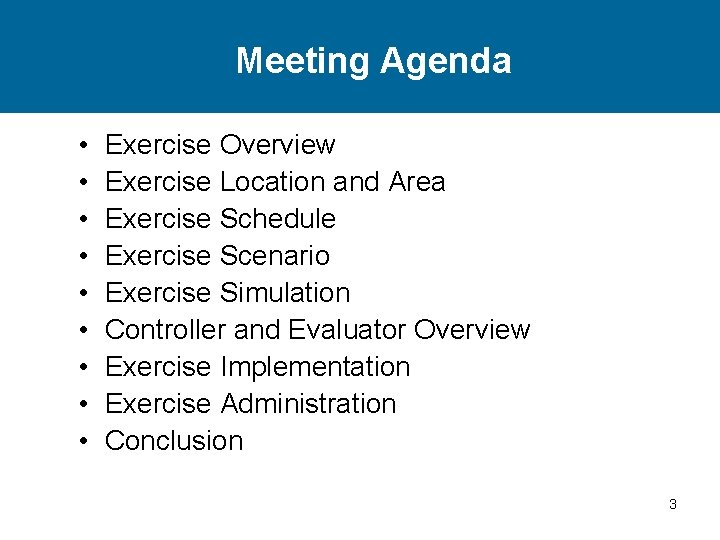 Meeting Agenda

• Exercise Overview
• Exercise Location and Area
• Exercise Schedule
• Exercise Scenario
• Exercise Simulation
• Controller and Evaluator Overview
• Exercise Implementation
• Exercise Administration
• Conclusion

3